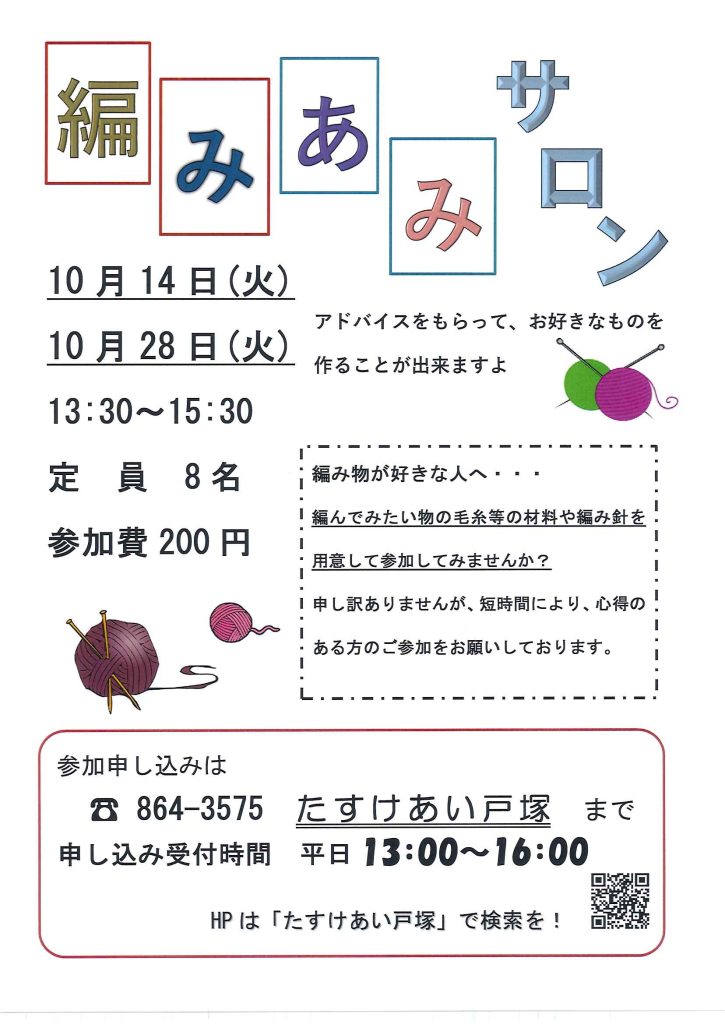 編みあみサロン

10月14日(火)

10月28日(火)

13:30～15:30

定 員 8名

参加費200円

アドバイスをもらって、お好きなものを作ることが出来ますよ

編み物が好きな人へ・・・

編んでみたい物の毛糸等の材料や編み針を用意して参加してみませんか？

申し訳ありませんが、短時間により、心得のある方のご参加をお願いしております。

参加申し込みは

☎ 864-3575 たすけあい戸塚 まで

申し込み受付時間 平日 13:00～16:00

HPは「たすけあい戸塚」で検索を！